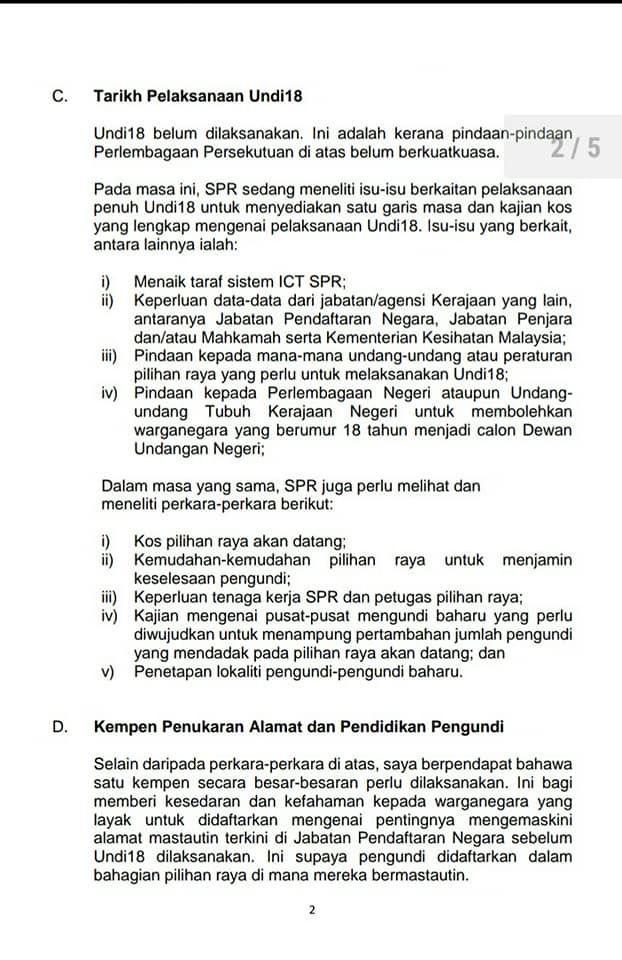 C. Tarikh Pelaksanaan Undi18

Undi18 belum dilaksanakan. Ini adalah kerana pindaan-pindaan Perlembagaan Persekutuan di atas belum berkuatkuasa.

2 / 5

Pada masa ini, SPR sedang meneliti isu-isu berkaitan pelaksanaan penuh Undi18 untuk menyediakan satu garis masa dan kajian kos yang lengkap mengenai pelaksanaan Undi18. Isu-isu yang berkait, antara lainnya ialah:

i) Menaik taraf sistem ICT SPR;
ii) Keperluan data-data dari jabatan/agensi Kerajaan yang lain, antaranya Jabatan Pendaftaran Negara, Jabatan Penjara dan/atau Mahkamah serta Kementerian Kesihatan Malaysia;
iii) Pindaan kepada mana-mana undang-undang atau peraturan pilihan raya yang perlu untuk melaksanakan Undi18;
iv) Pindaan kepada Perlembagaan Negeri ataupun Undang-undang Tubuh Kerajaan Negeri untuk membolehkan warganegara yang berumur 18 tahun menjadi calon Dewan Undangan Negeri;

Dalam masa yang sama, SPR juga perlu melihat dan meneliti perkara-perkara berikut:

i) Kos pilihan raya akan datang;
ii) Kemudahan-kemudahan pilihan raya untuk menjamin keselesaan pengundi;
iii) Keperluan tenaga kerja SPR dan petugas pilihan raya;
iv) Kajian mengenai pusat-pusat mengundi baharu yang perlu diwujudkan untuk menampung pertambahan jumlah pengundi yang mendadak pada pilihan raya akan datang; dan
v) Penetapan lokaliti pengundi-pengundi baharu.

D. Kempen Penukaran Alamat dan Pendidikan Pengundi

Selain daripada perkara-perkara di atas, saya berpendapat bahawa satu kempen secara besar-besaran perlu dilaksanakan. Ini bagi memberi kesedaran dan kefahaman kepada warganegara yang layak untuk didaftarkan mengenai pentingnya mengemaskini alamat mastautin terkini di Jabatan Pendaftaran Negara sebelum Undi18 dilaksanakan. Ini supaya pengundi didaftarkan dalam bahagian pilihan raya di mana mereka bermastautin.

2